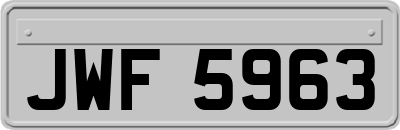 JWF 5963